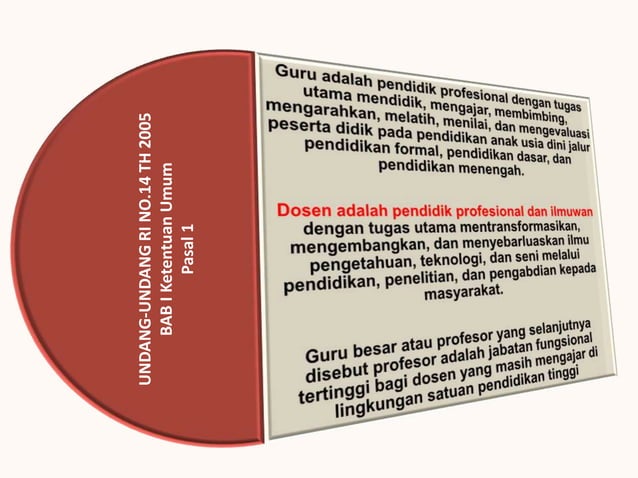 UNDANG-UNDANG RI NO.14 TH 2005
BAB I Ketentuan Umum
Pasal 1

Guru adalah pendidik profesional dengan tugas utama mendidik, mengajar, membimbing, mengarahkan, melatih, menilai, dan mengevaluasi peserta didik pada pendidikan anak usia dini jalur pendidikan formal, pendidikan dasar, dan pendidikan menengah.

Dosen adalah pendidik profesional dan ilmuwan dengan tugas utama mentransformasikan, mengembangkan, dan menyebarluaskan ilmu pengetahuan, teknologi, dan seni melalui pendidikan, penelitian, dan pengabdian kepada masyarakat.

Guru besar atau profesor yang selanjutnya disebut profesor adalah jabatan fungsional tertinggi bagi dosen yang masih mengajar di lingkungan satuan pendidikan tinggi